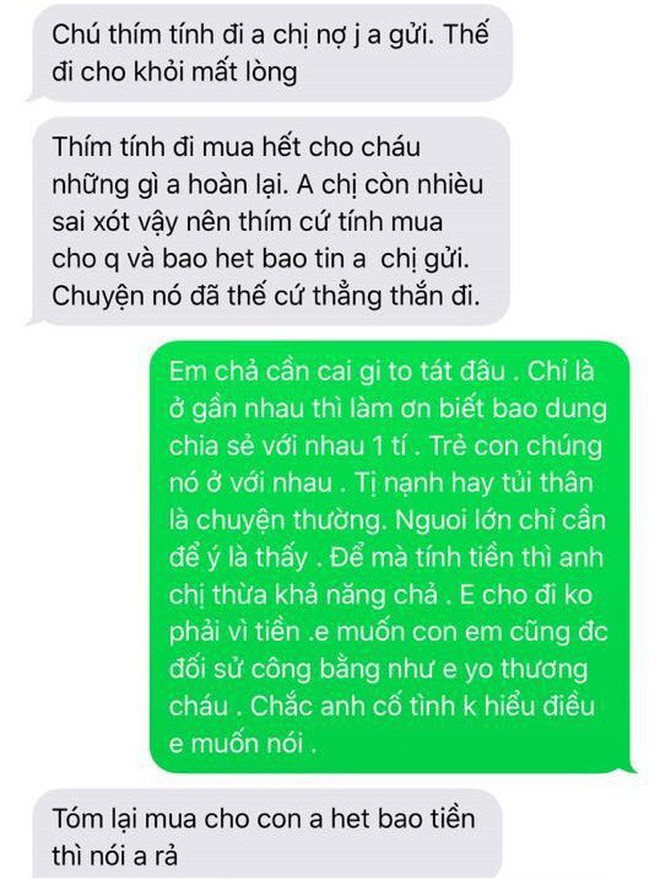 Chú thím tính đi a chị nợ j a gửi. Thế đi cho khỏi mất lòng

Thím tính đi mua hết cho cháu những gì a hoàn lại. A chị còn nhiều sai xót vậy nên thím cứ tính mua cho q và bao het bao tin a chị gửi. Chuyện nó đã thế cứ thẳng thắn đi.

Em chả cần cai gi to tát đâu . Chỉ là ở gần nhau thì làm ơn biết bao dung chia sẻ với nhau 1 tí . Trẻ con chúng nó ở với nhau . Tị nạnh hay tủi thân là chuyện thường. Nguoi lớn chỉ cần để ý là thấy . Để mà tính tiền thì anh chị thừa khả năng chả . E cho đi ko phải vì tiền .e muốn con em cũng đc đối sử công bằng như e yo thương cháu . Chắc anh cố tình k hiểu điều e muốn nói .

Tóm lại mua cho con a het bao tiền thì nói a rả